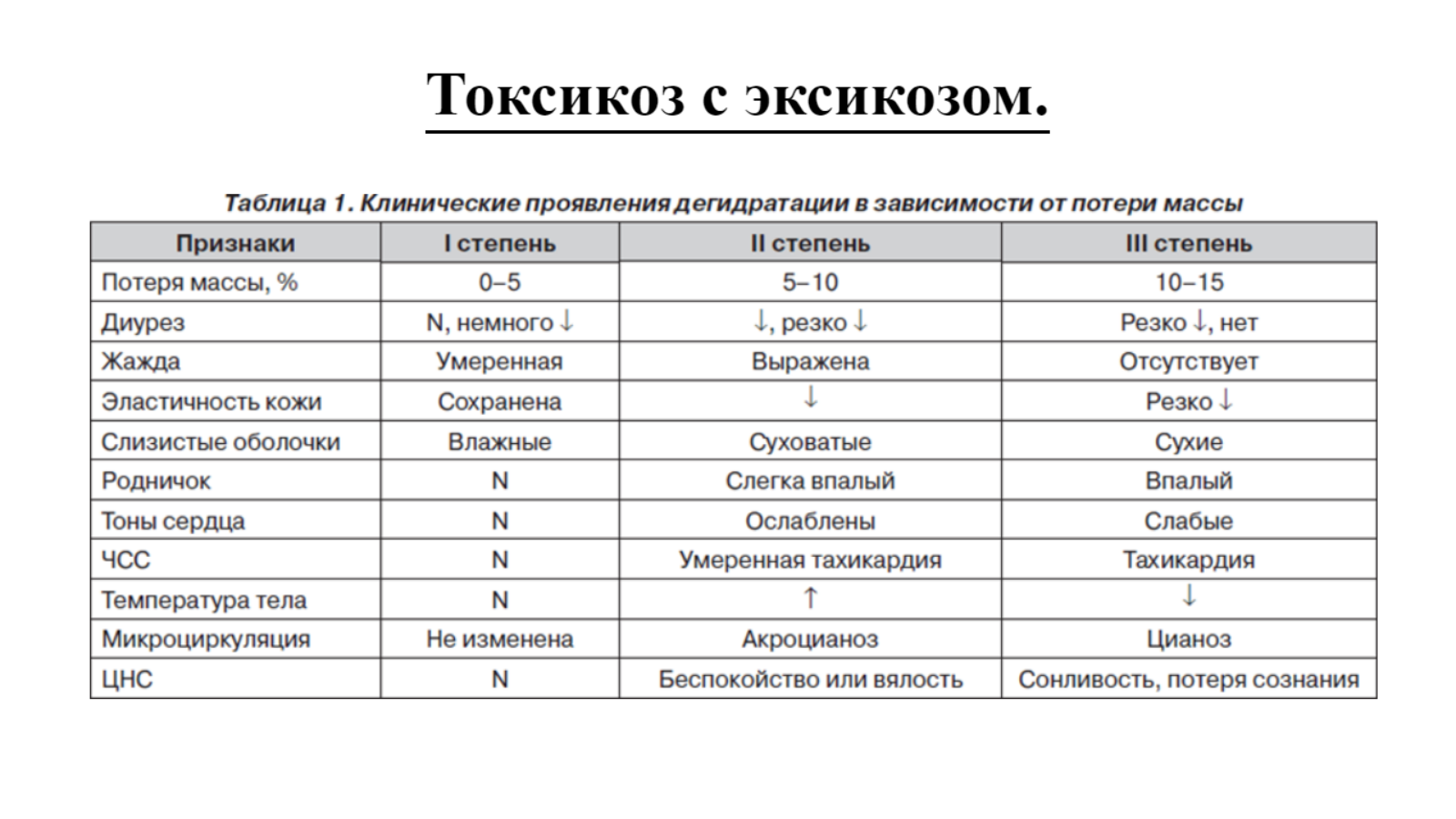 Токсикоз с эксикозом.

Таблица 1. Клинические проявления дегидратации в зависимости от потери массы

| Признаки | I степень | II степень | III степень |
|---|---|---|---|
| Потеря массы, % | 0–5 | 5–10 | 10–15 |
| Диурез | N, немного ↓ | ↓, резко ↓ | Резко ↓, нет |
| Жажда | Умеренная | Выражена | Отсутствует |
| Эластичность кожи | Сохранена | ↓ | Резко ↓ |
| Слизистые оболочки | Влажные | Суховатые | Сухие |
| Родничок | N | Слегка впалый | Впалый |
| Тоны сердца | N | Ослаблены | Слабые |
| ЧСС | N | Умеренная тахикардия | Тахикардия |
| Температура тела | N | ↑ | ↓ |
| Микроциркуляция | Не изменена | Акроцианоз | Цианоз |
| ЦНС | N | Беспокойство или вялость | Сонливость, потеря сознания |